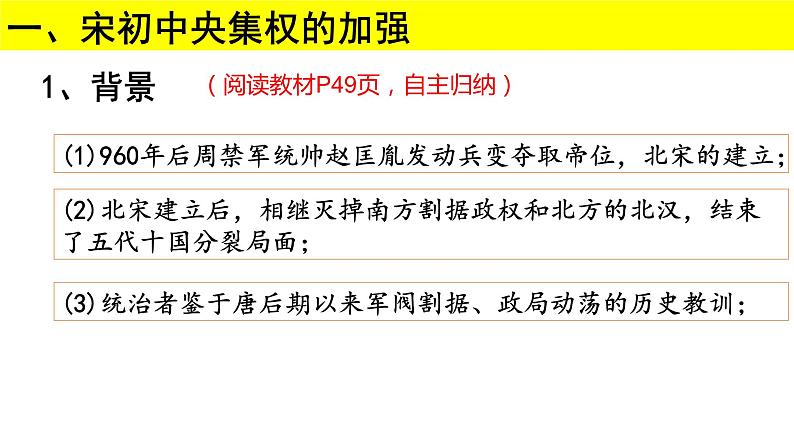 一、宋初中央集权的加强

1、背景 （阅读教材P49页，自主归纳）

(1)960年后周禁军统帅赵匡胤发动兵变夺取帝位，北宋的建立；

(2)北宋建立后，相继灭掉南方割据政权和北方的北汉，结束了五代十国分裂局面；

(3)统治者鉴于唐后期以来军阀割据、政局动荡的历史教训；